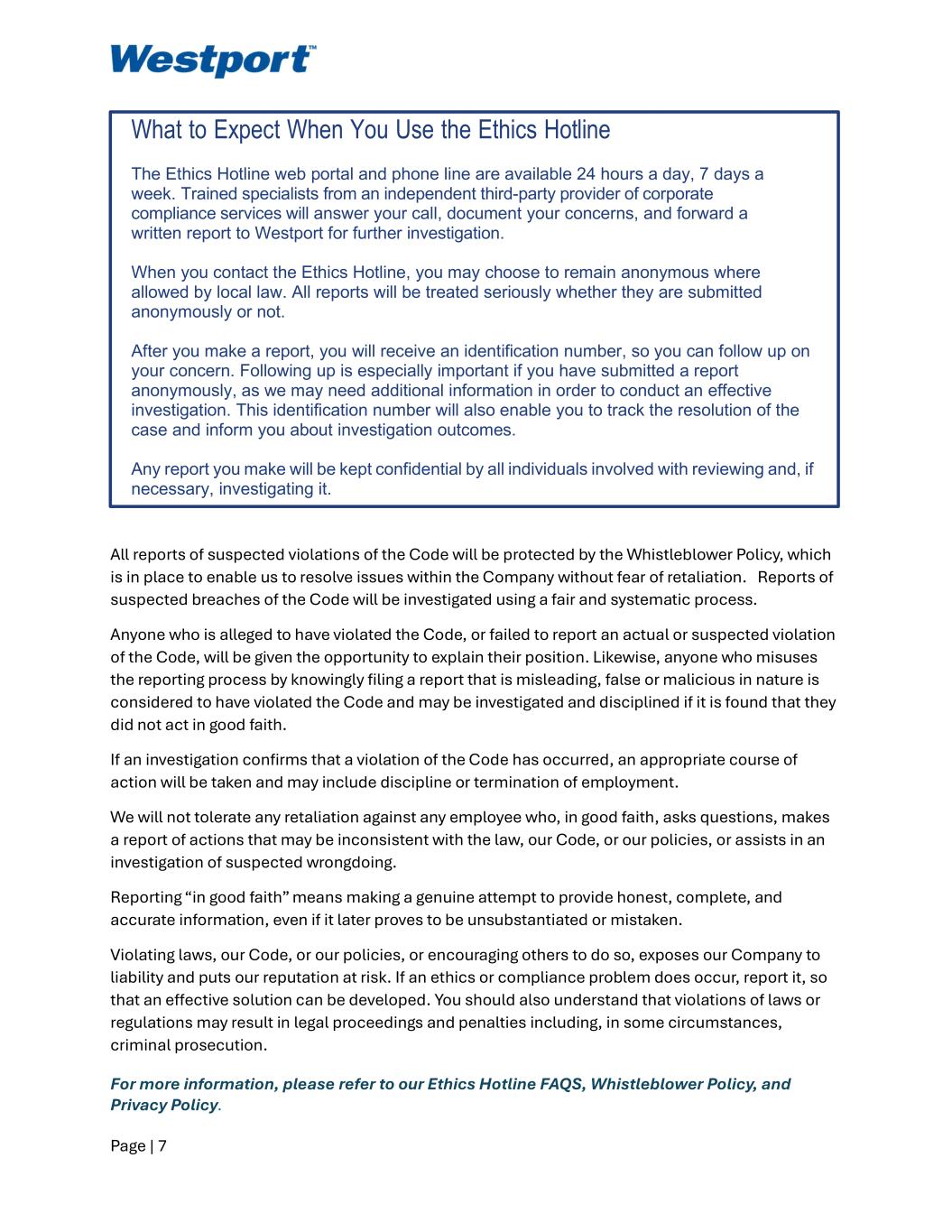 Westport™

What to Expect When You Use the Ethics Hotline

The Ethics Hotline web portal and phone line are available 24 hours a day, 7 days a week. Trained specialists from an independent third-party provider of corporate compliance services will answer your call, document your concerns, and forward a written report to Westport for further investigation.

When you contact the Ethics Hotline, you may choose to remain anonymous where allowed by local law. All reports will be treated seriously whether they are submitted anonymously or not.

After you make a report, you will receive an identification number, so you can follow up on your concern. Following up is especially important if you have submitted a report anonymously, as we may need additional information in order to conduct an effective investigation. This identification number will also enable you to track the resolution of the case and inform you about investigation outcomes.

Any report you make will be kept confidential by all individuals involved with reviewing and, if necessary, investigating it.

All reports of suspected violations of the Code will be protected by the Whistleblower Policy, which is in place to enable us to resolve issues within the Company without fear of retaliation. Reports of suspected breaches of the Code will be investigated using a fair and systematic process.

Anyone who is alleged to have violated the Code, or failed to report an actual or suspected violation of the Code, will be given the opportunity to explain their position. Likewise, anyone who misuses the reporting process by knowingly filing a report that is misleading, false or malicious in nature is considered to have violated the Code and may be investigated and disciplined if it is found that they did not act in good faith.

If an investigation confirms that a violation of the Code has occurred, an appropriate course of action will be taken and may include discipline or termination of employment.

We will not tolerate any retaliation against any employee who, in good faith, asks questions, makes a report of actions that may be inconsistent with the law, our Code, or our policies, or assists in an investigation of suspected wrongdoing.

Reporting “in good faith” means making a genuine attempt to provide honest, complete, and accurate information, even if it later proves to be unsubstantiated or mistaken.

Violating laws, our Code, or our policies, or encouraging others to do so, exposes our Company to liability and puts our reputation at risk. If an ethics or compliance problem does occur, report it, so that an effective solution can be developed. You should also understand that violations of laws or regulations may result in legal proceedings and penalties including, in some circumstances, criminal prosecution.

For more information, please refer to our Ethics Hotline FAQS, Whistleblower Policy, and Privacy Policy.

Page | 7